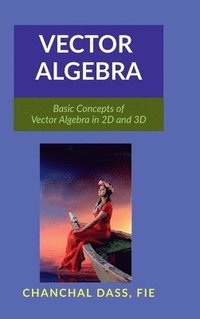 VECTOR ALGEBRA

Basic Concepts of Vector Algebra in 2D and 3D

CHANCHAL DASS, FIE